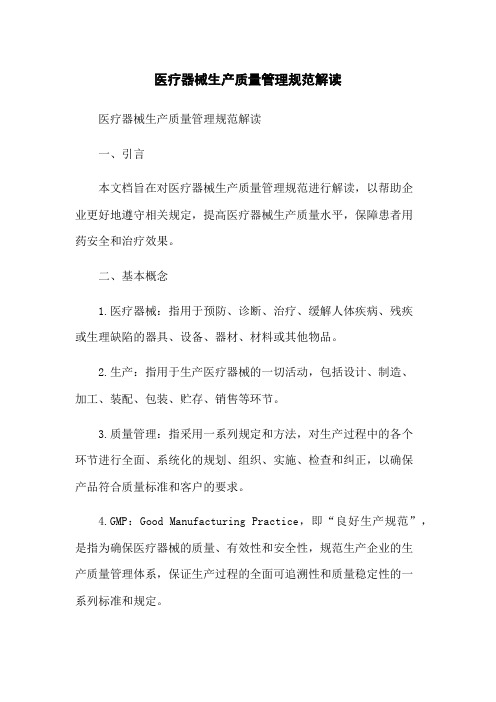 医疗器械生产质量管理规范解读

医疗器械生产质量管理规范解读

一、引言

本文档旨在对医疗器械生产质量管理规范进行解读，以帮助企业更好地遵守相关规定，提高医疗器械生产质量水平，保障患者用药安全和治疗效果。

二、基本概念

1.医疗器械：指用于预防、诊断、治疗、缓解人体疾病、残疾或生理缺陷的器具、设备、器材、材料或其他物品。

2.生产：指用于生产医疗器械的一切活动，包括设计、制造、加工、装配、包装、贮存、销售等环节。

3.质量管理：指采用一系列规定和方法，对生产过程中的各个环节进行全面、系统化的规划、组织、实施、检查和纠正，以确保产品符合质量标准和客户的要求。

4.GMP：Good Manufacturing Practice，即“良好生产规范”，是指为确保医疗器械的质量、有效性和安全性，规范生产企业的生产质量管理体系，保证生产过程的全面可追溯性和质量稳定性的一系列标准和规定。